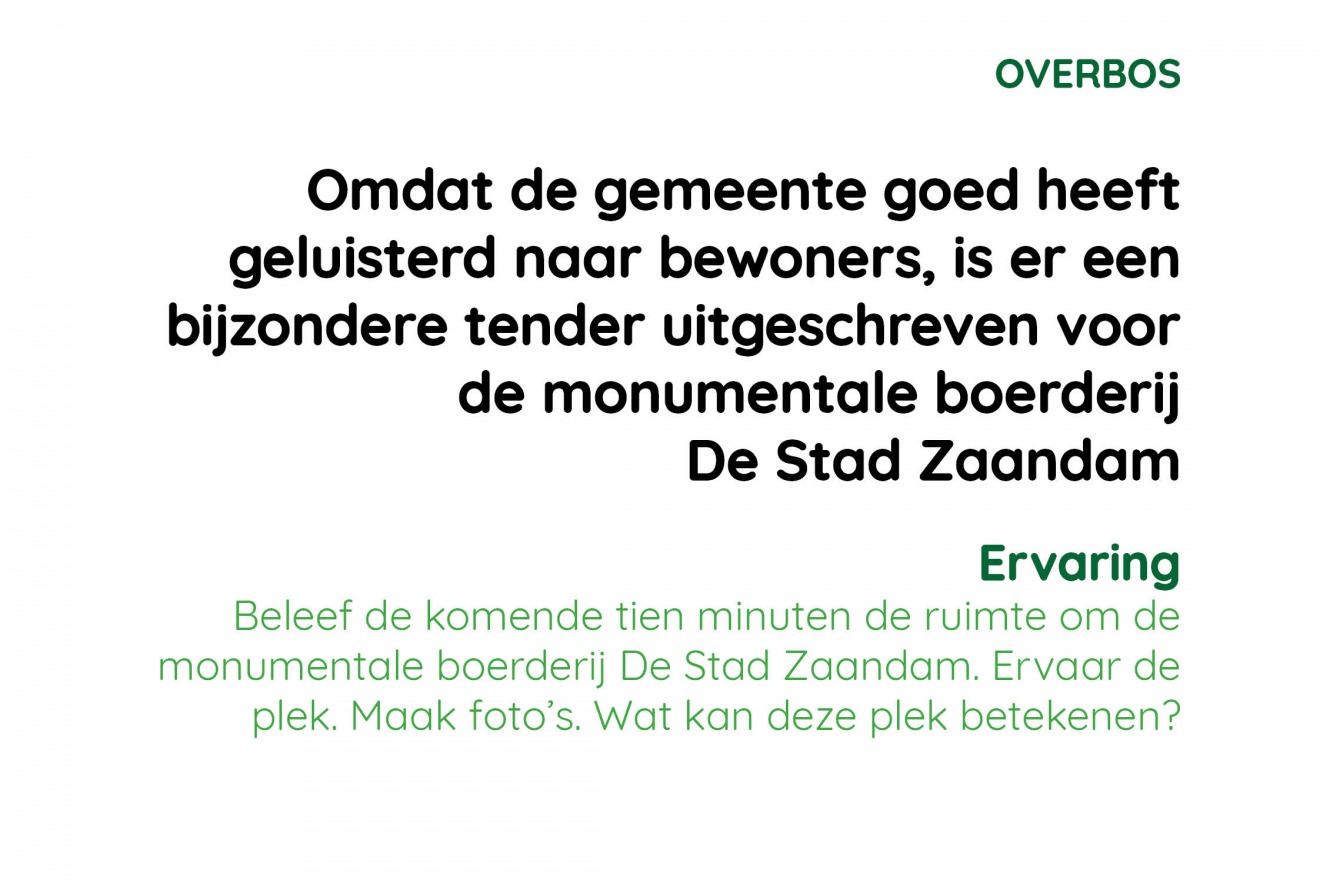 OVERBOS

Omdat de gemeente goed heeft geluisterd naar bewoners, is er een bijzondere tender uitgeschreven voor de monumentale boerderij De Stad Zaandam

Ervaring

Beleef de komende tien minuten de ruimte om de monumentale boerderij De Stad Zaandam. Ervaar de plek. Maak foto's. Wat kan deze plek betekenen?